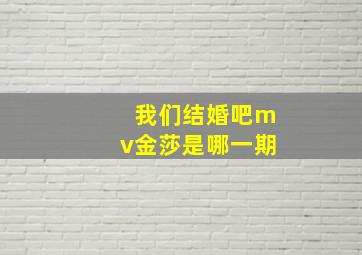 我们结婚吧mv金莎是哪一期